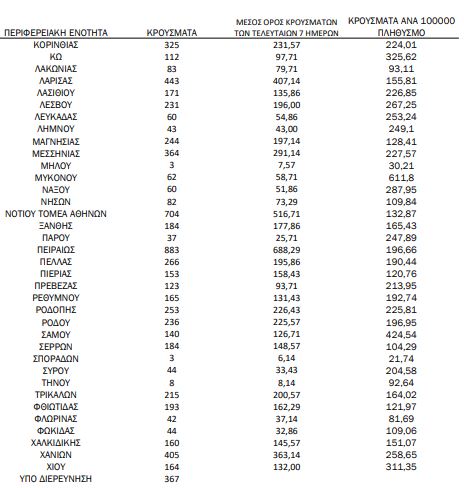 | ΠΕΡΙΦΕΡΕΙΑΚΗ ΕΝΟΤΗΤΑ | ΚΡΟΥΣΜΑΤΑ | ΜΕΣΟΣ ΟΡΟΣ ΚΡΟΥΣΜΑΤΩΝ ΤΩΝ ΤΕΛΕΥΤΑΙΩΝ 7 ΗΜΕΡΩΝ | ΚΡΟΥΣΜΑΤΑ ΑΝΑ 100000 ΠΛΗΘΥΣΜΟ |
|---|---|---|---|
| ΚΟΡΙΝΘΙΑΣ | 325 | 231,57 | 224,01 |
| ΚΩ | 112 | 97,71 | 325,62 |
| ΛΑΚΩΝΙΑΣ | 83 | 79,71 | 93,11 |
| ΛΑΡΙΣΑΣ | 443 | 407,14 | 155,81 |
| ΛΑΣΙΘΙΟΥ | 171 | 135,86 | 226,85 |
| ΛΕΣΒΟΥ | 231 | 196,00 | 267,25 |
| ΛΕΥΚΑΔΑΣ | 60 | 54,86 | 253,24 |
| ΛΗΜΝΟΥ | 43 | 43,00 | 249,1 |
| ΜΑΓΝΗΣΙΑΣ | 244 | 197,14 | 128,41 |
| ΜΕΣΣΗΝΙΑΣ | 364 | 291,14 | 227,57 |
| ΜΗΛΟΥ | 3 | 7,57 | 30,21 |
| ΜΥΚΟΝΟΥ | 62 | 58,71 | 611,8 |
| ΝΑΞΟΥ | 60 | 51,86 | 287,95 |
| ΝΗΣΩΝ | 82 | 73,29 | 109,84 |
| ΝΟΤΙΟΥ ΤΟΜΕΑ ΑΘΗΝΩΝ | 704 | 516,71 | 132,87 |
| ΞΑΝΘΗΣ | 184 | 177,86 | 165,43 |
| ΠΑΡΟΥ | 37 | 25,71 | 247,89 |
| ΠΕΙΡΑΙΩΣ | 883 | 688,29 | 196,66 |
| ΠΕΛΛΑΣ | 266 | 195,86 | 190,44 |
| ΠΙΕΡΙΑΣ | 153 | 158,43 | 120,76 |
| ΠΡΕΒΕΖΑΣ | 123 | 93,71 | 213,95 |
| ΡΕΘΥΜΝΟΥ | 165 | 131,43 | 192,74 |
| ΡΟΔΟΠΗΣ | 253 | 226,43 | 225,81 |
| ΡΟΔΟΥ | 236 | 225,57 | 196,95 |
| ΣΑΜΟΥ | 140 | 126,71 | 424,54 |
| ΣΕΡΡΩΝ | 184 | 148,57 | 104,29 |
| ΣΠΟΡΑΔΩΝ | 3 | 6,14 | 21,74 |
| ΣΥΡΟΥ | 44 | 33,43 | 204,58 |
| ΤΗΝΟΥ | 8 | 8,14 | 92,64 |
| ΤΡΙΚΑΛΩΝ | 215 | 200,57 | 164,02 |
| ΦΘΙΩΤΙΔΑΣ | 193 | 162,29 | 121,97 |
| ΦΛΩΡΙΝΑΣ | 42 | 37,14 | 81,69 |
| ΦΩΚΙΔΑΣ | 44 | 32,86 | 109,06 |
| ΧΑΛΚΙΔΙΚΗΣ | 160 | 145,57 | 151,07 |
| ΧΑΝΙΩΝ | 405 | 363,14 | 258,65 |
| ΧΙΟΥ | 164 | 132,00 | 311,35 |
| ΥΠΟ ΔΙΕΡΕΥΝΗΣΗ | 367 | | |